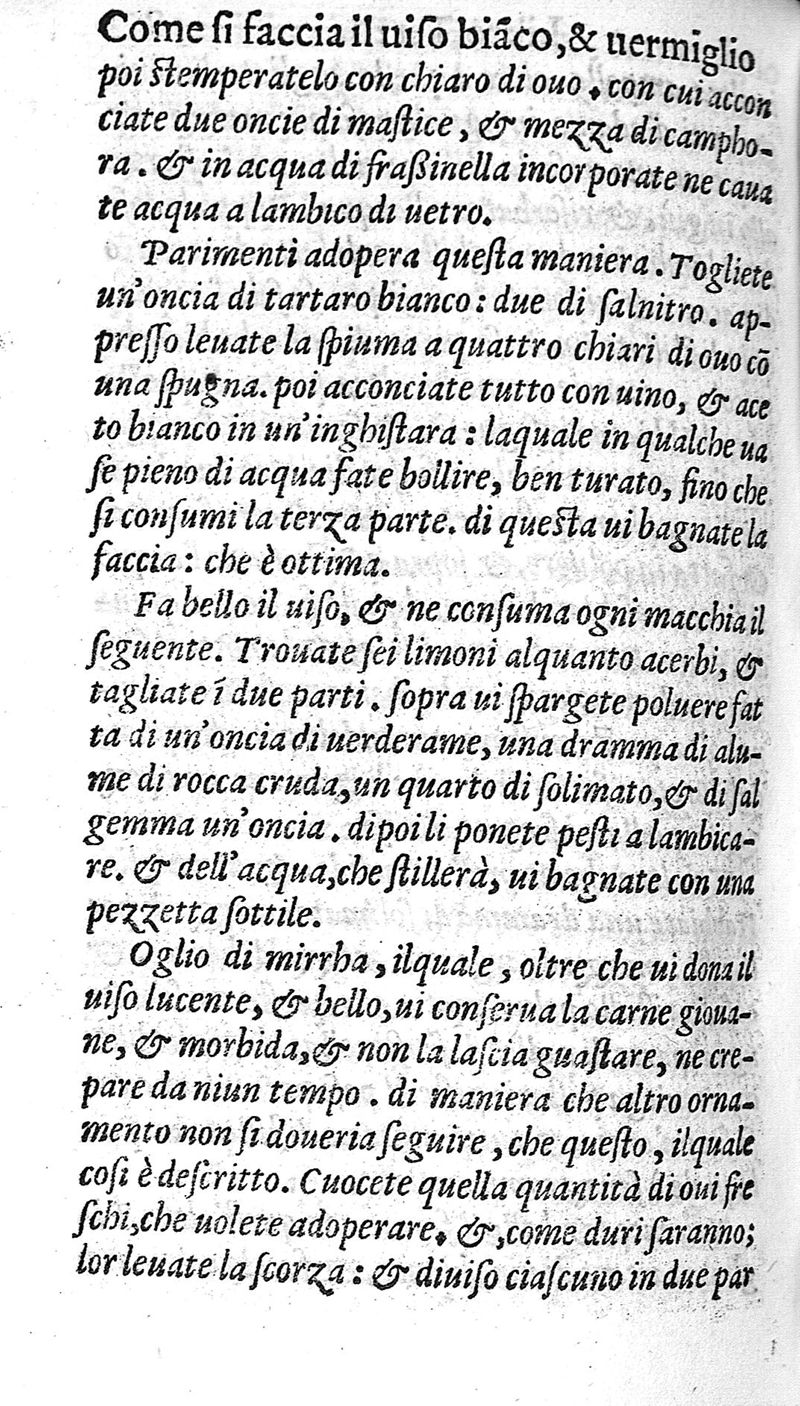 Come ſi faccia il uiſo biãco, & uermiglio

poi ſtemperatelo con chiaro di ouo. con cui acconciate due oncie di maſtice, & mezza di camphora. & in acqua di fraſsinella incorporate ne cauate acqua a lambico di uetro.

Parimenti adopera queſta maniera. Togliete un'oncia di tartaro bianco: due di ſalnitro. appreſſo leuate la ſpiuma a quattro chiari di ouo cõ una ſpugna. poi acconciate tutto con uino, & aceto bianco in un'inghiſtara: laquale in qualche uaſe pieno di acqua fate bollire, ben turato, fino che ſi conſumi la terza parte. di queſta ui bagnate la faccia: che è ottima.

Fa bello il uiſo, & ne conſuma ogni macchia il ſeguente. Trouate ſei limoni alquanto acerbi, & tagliate ĩ due parti. ſopra ui ſpargete poluere fatta di un'oncia di uerderame, una dramma di alume di rocca cruda, un quarto di ſolimato, & di ſal gemma un'oncia. dipoi li ponete peſti a lambicare. & dell'acqua, che ſtillerà, ui bagnate con una pezzetta ſottile.

Oglio di mirrha, ilquale, oltre che ui dona il uiſo lucente, & bello, ui conſerua la carne giouane, & morbida, & non la laſcia guaſtare, ne crepare da niun tempo. di maniera che altro ornamento non ſi doueria ſeguire, che queſto, ilquale coſi è deſcritto. Cuocete quella quantità di oui freſchi, che uolete adoperare, &, come duri ſaranno; lor leuate la ſcorza: & diuiſo ciaſcuno in due par